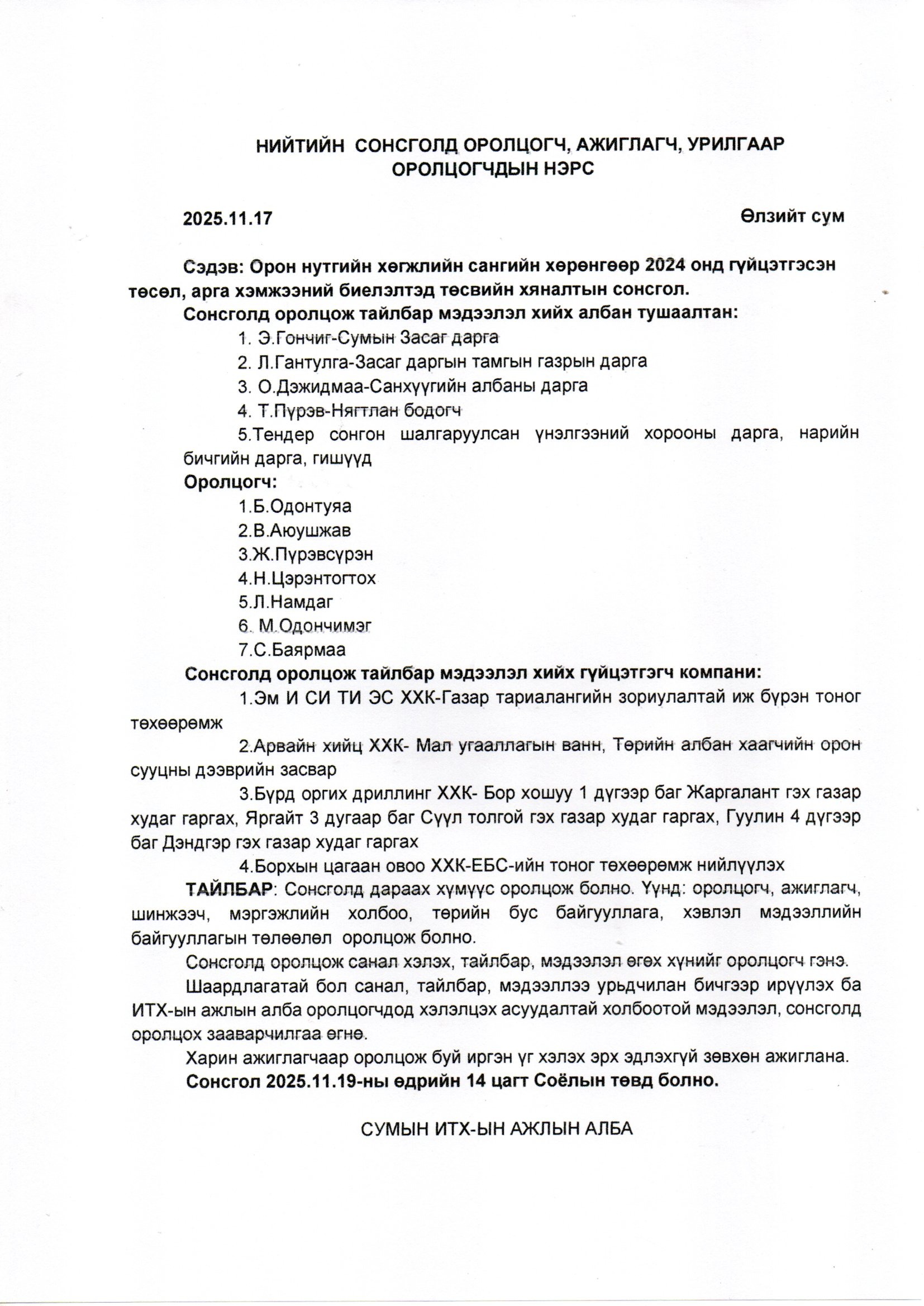 НИЙТИЙН СОНСГОЛД ОРОЛЦОГЧ, АЖИГЛАГЧ, УРИЛГААР ОРОЛЦОГЧДЫН НЭРС

2025.11.17

Өлзийт сум

Сэдэв: Орон нутгийн хөгжлийн сангийн хөрөнгөөр 2024 онд гүйцэтгэсэн төсөл, арга хэмжээний биелэлтэд төсвийн хяналтын сонсгол.

Сонсголд оролцож тайлбар мэдээлэл хийх албан тушаалтан:

1. Э.Гончиг-Сумын Засаг дарга
2. Л.Гантулга-Засаг даргын тамгын газрын дарга
3. О.Дэжидмаа-Санхүүгийн албаны дарга
4. Т.Пүрэв-Нягтлан бодогч
5.Тендер сонгон шалгаруулсан үнэлгээний хорооны дарга, нарийн бичгийн дарга, гишүүд

Оролцогч:

1.Б.Одонтуяа
2.В.Аюушжав
3.Ж.Пүрэвсүрэн
4.Н.Цэрэнтогтох
5.Л.Намдаг
6. М.Одончимэг
7.С.Баярмаа

Сонсголд оролцож тайлбар мэдээлэл хийх гүйцэтгэгч компани:

1.Эм И СИ ТИ ЭС ХХК-Газар тариалангийн зориулалтай иж бүрэн тоног төхөөрөмж

2.Арвайн хийц ХХК- Мал угааллагын ванн, Төрийн албан хаагчийн орон сууцны дээврийн засвар

3.Бүрд оргих дриллинг ХХК- Бор хошуу 1 дүгээр баг Жаргалант гэх газар худаг гаргах, Яргайт 3 дугаар баг Сүүл толгой гэх газар худаг гаргах, Гуулин 4 дүгээр баг Дэндгэр гэх газар худаг гаргах

4.Борхын цагаан овоо ХХК-ЕБС-ийн тоног төхөөрөмж нийлүүлэх

ТАЙЛБАР: Сонсголд дараах хүмүүс оролцож болно. Үүнд: оролцогч, ажиглагч, шинжээч, мэргэжлийн холбоо, төрийн бус байгууллага, хэвлэл мэдээллийн байгууллагын төлөөлөл оролцож болно.

Сонсголд оролцож санал хэлэх, тайлбар, мэдээлэл өгөх хүнийг оролцогч гэнэ.

Шаардлагатай бол санал, тайлбар, мэдээллээ урьдчилан бичгээр ирүүлэх ба ИТХ-ын ажлын алба оролцогчдод хэлэлцэх асуудалтай холбоотой мэдээлэл, сонсголд оролцох зааварчилгаа өгнө.

Харин ажиглагчаар оролцож буй иргэн үг хэлэх эрх эдлэхгүй зөвхөн ажиглана.

Сонсгол 2025.11.19-ны өдрийн 14 цагт Соёлын төвд болно.

СУМЫН ИТХ-ЫН АЖЛЫН АЛБА